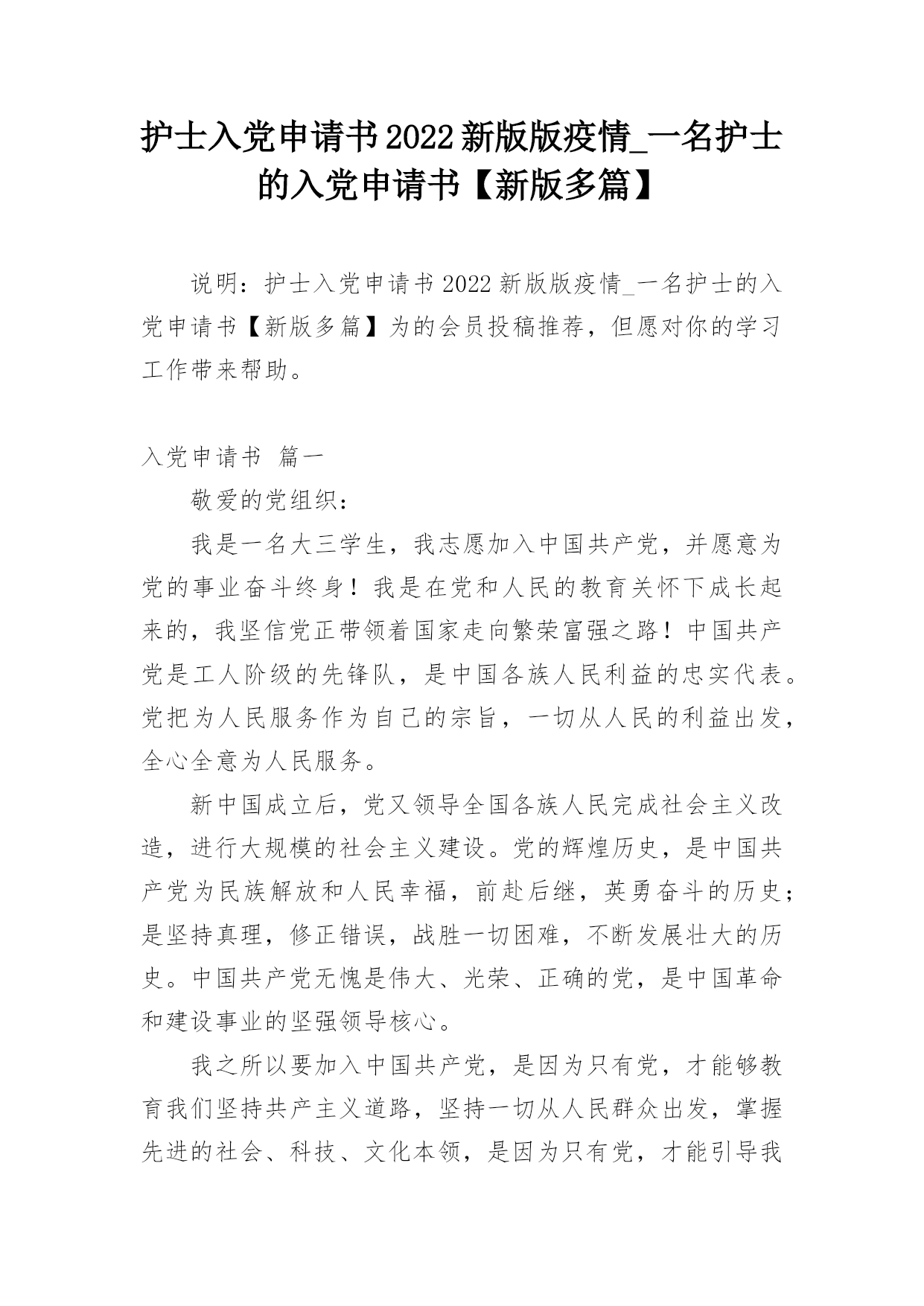 护士入党申请书2022新版版疫情_一名护士的入党申请书【新版多篇】

说明：护士入党申请书2022新版版疫情_一名护士的入党申请书【新版多篇】为的会员投稿推荐，但愿对你的学习工作带来帮助。

入党申请书 篇一

敬爱的党组织：

我是一名大三学生，我志愿加入中国共产党，并愿意为党的事业奋斗终身！我是在党和人民的教育关怀下成长起来的，我坚信党正带领着国家走向繁荣富强之路！中国共产党是工人阶级的先锋队，是中国各族人民利益的忠实代表。党把为人民服务作为自己的宗旨，一切从人民的利益出发，全心全意为人民服务。

新中国成立后，党又领导全国各族人民完成社会主义改造，进行大规模的社会主义建设。党的辉煌历史，是中国共产党为民族解放和人民幸福，前赴后继，英勇奋斗的历史；是坚持真理，修正错误，战胜一切困难，不断发展壮大的历史。中国共产党无愧是伟大、光荣、正确的党，是中国革命和建设事业的坚强领导核心。

我之所以要加入中国共产党，是因为只有党，才能够教育我们坚持共产主义道路，坚持一切从人民群众出发，掌握先进的社会、科技、文化本领，是因为只有党，才能引导我